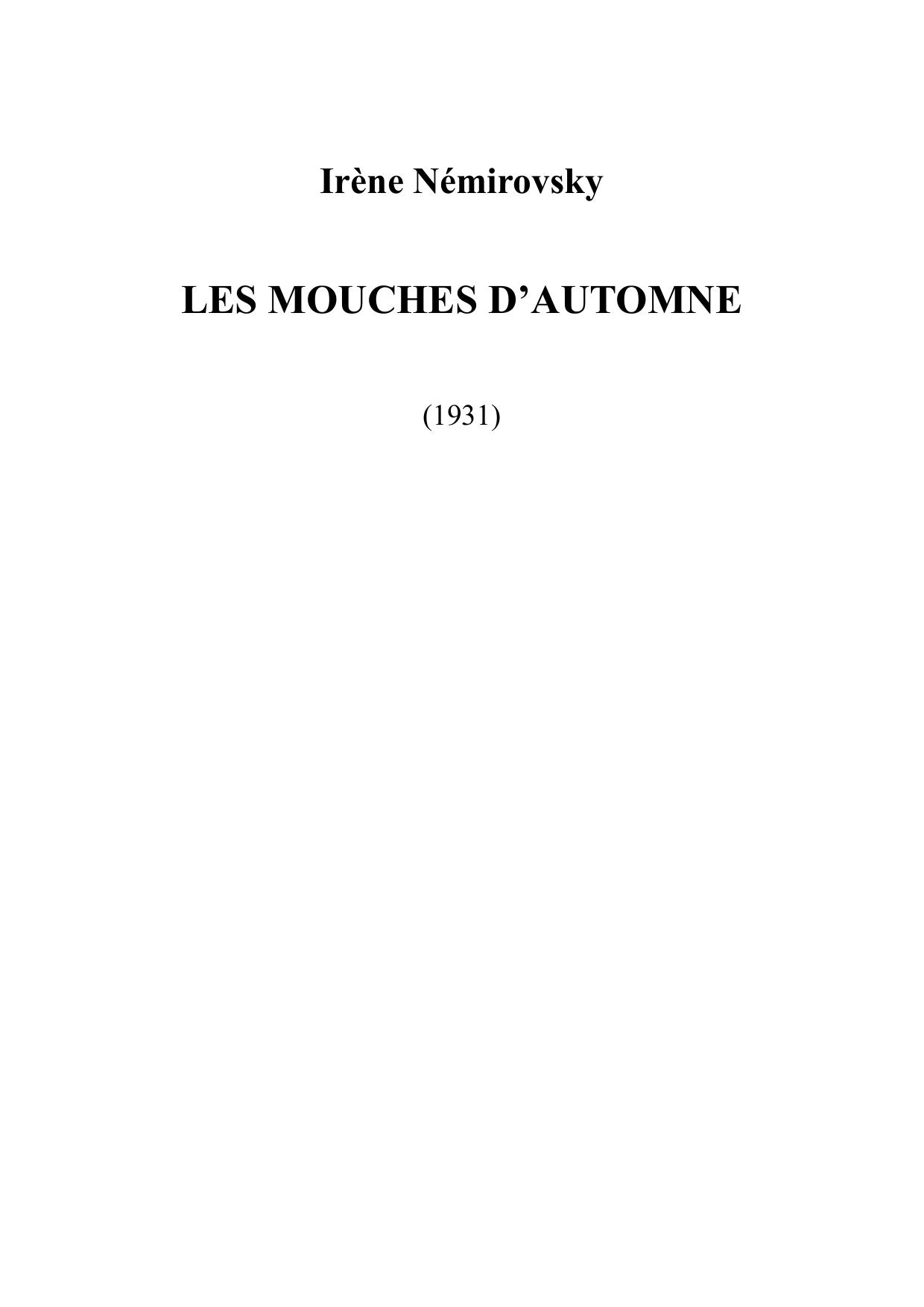 Irène Némirovsky

LES MOUCHES D’AUTOMNE

(1931)